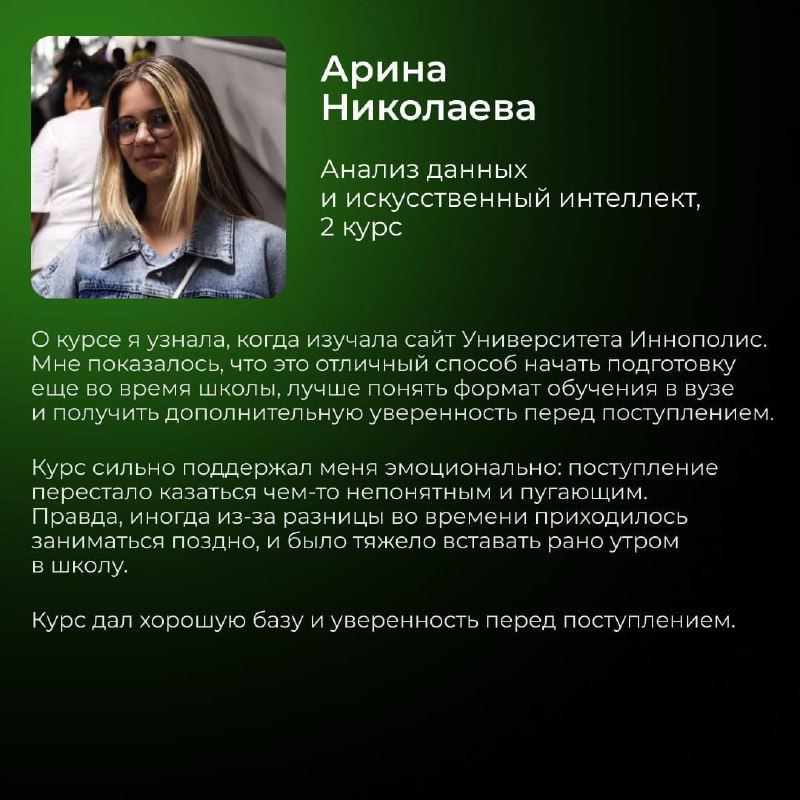 Арина Николаева

Анализ данных и искусственный интеллект, 2 курс

О курсе я узнала, когда изучала сайт Университета Иннополис. Мне показалось, что это отличный способ начать подготовку еще во время школы, лучше понять формат обучения в вузе и получить дополнительную уверенность перед поступлением.

Курс сильно поддержал меня эмоционально: поступление перестало казаться чем-то непонятным и пугающим. Правда, иногда из-за разницы во времени приходилось заниматься поздно, и было тяжело вставать рано утром в школу.

Курс дал хорошую базу и уверенность перед поступлением.